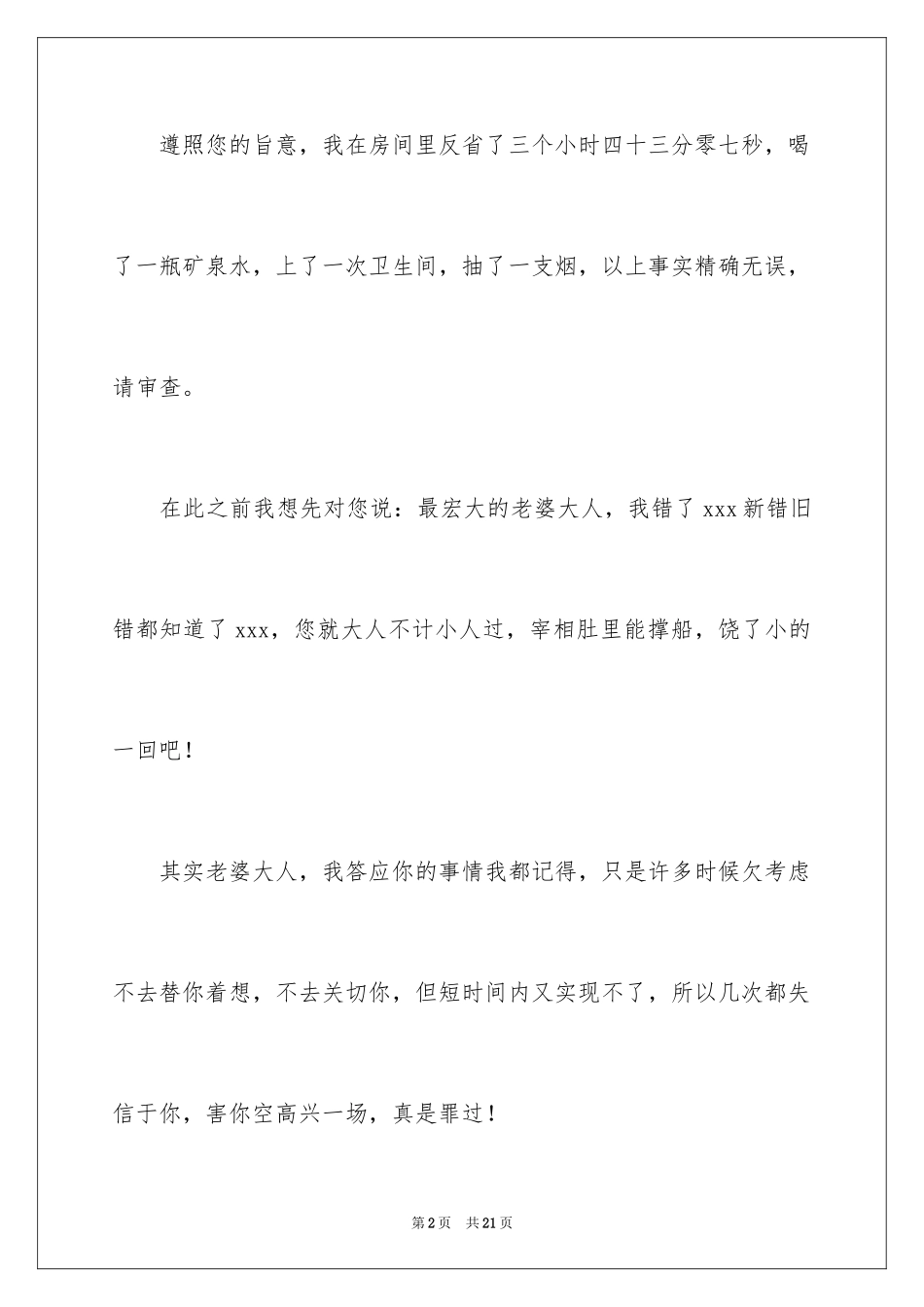 遵照您的旨意，我在房间里反省了三个小时四十三分零七秒，喝了一瓶矿泉水，上了一次卫生间，抽了一支烟，以上事实精确无误，请审查。

在此之前我想先对您说：最宏大的老婆大人，我错了 xxx 新错旧错都知道了 xxx，您就大人不计小人过，宰相肚里能撑船，饶了小的一回吧！

其实老婆大人，我答应你的事情我都记得，只是许多时候欠考虑不去替你着想，不去关切你，但短时间内又实现不了，所以几次都失信于你，害你空高兴一场，真是罪过！

第 2 页　共 21 页